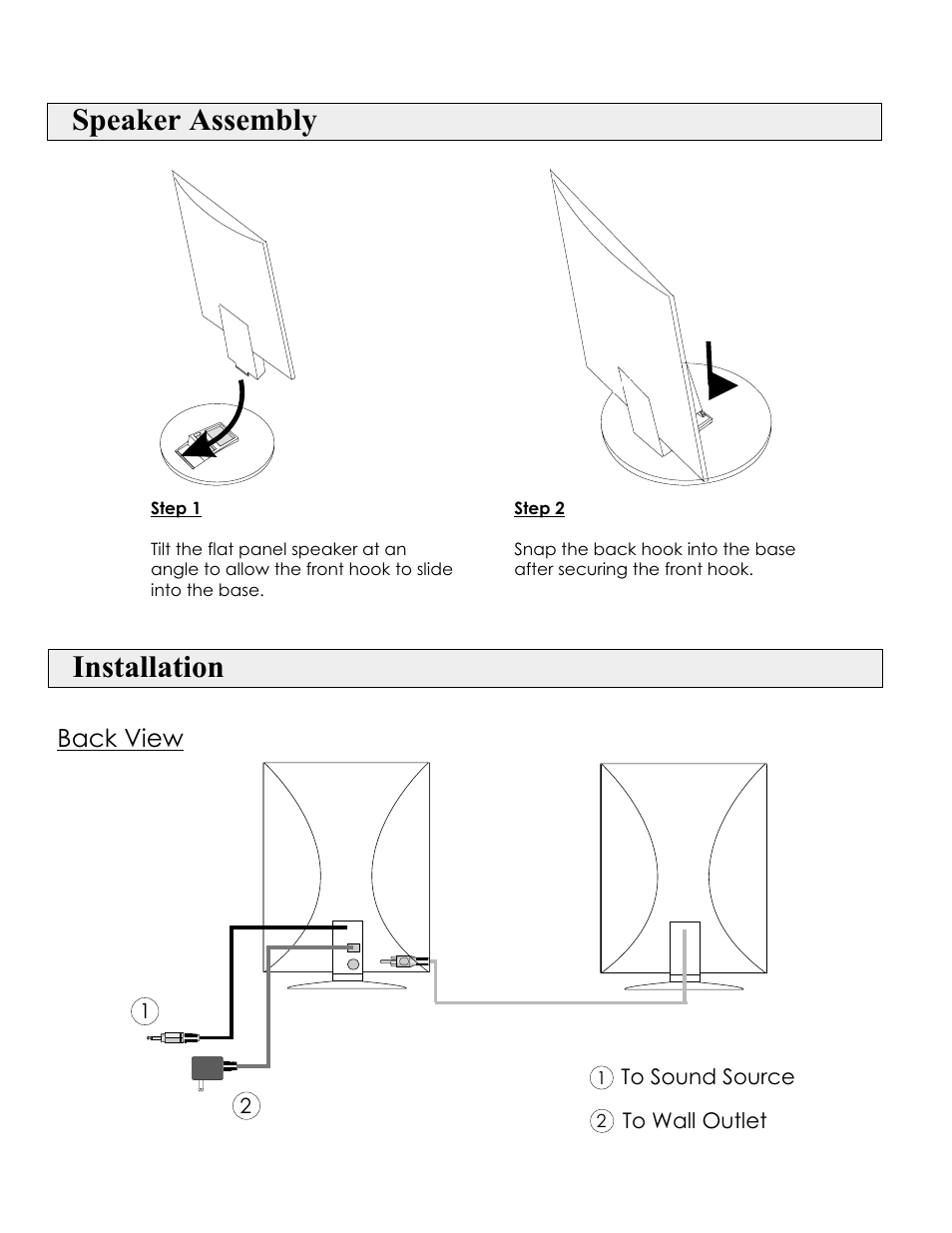 Speaker Assembly

Step 1

Tilt the flat panel speaker at an angle to allow the front hook to slide into the base.

Step 2

Snap the back hook into the base after securing the front hook.

Installation

Back View

1

2

1 To Sound Source

2 To Wall Outlet